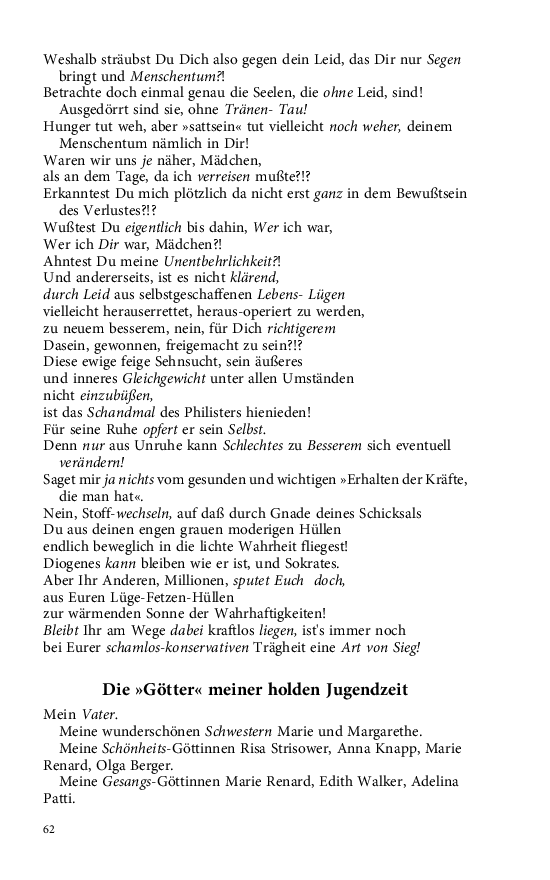 Weshalb sträubst Du Dich also gegen dein Leid, das Dir nur Segen bringt und Menschentum?!
Betrachte doch einmal genau die Seelen, die ohne Leid, sind! Ausgedörrt sind sie, ohne Tränen- Tau!
Hunger tut weh, aber »sattsein« tut vielleicht noch weher, deinem Menschentum nämlich in Dir!
Waren wir uns je näher, Mädchen,
als an dem Tage, da ich verreisen mußte?!?
Erkanntest Du mich plötzlich da nicht erst ganz in dem Bewußtsein des Verlustes?!?
Wußtest Du eigentlich bis dahin, Wer ich war,
Wer ich Dir war, Mädchen?!
Ahntest Du meine Unentbehrlichkeit?!
Und andererseits, ist es nicht klärend,
durch Leid aus selbstgeschaffenen Lebens- Lügen
vielleicht herauserrettet, heraus-operiert zu werden,
zu neuem besserem, nein, für Dich richtigerem
Dasein, gewonnen, freigemacht zu sein?!?
Diese ewige feige Sehnsucht, sein äußeres
und inneres Gleichgewicht unter allen Umständen
nicht einzubüßen,
ist das Schandmal des Philisters hienieden!
Für seine Ruhe opfert er sein Selbst.
Denn nur aus Unruhe kann Schlechtes zu Besserem sich eventuell verändern!
Saget mir ja nichts vom gesunden und wichtigen »Erhalten der Kräfte, die man hat«.
Nein, Stoff-wechseln, auf daß durch Gnade deines Schicksals
Du aus deinen engen grauen moderigen Hüllen
endlich beweglich in die lichte Wahrheit fliegest!
Diogenes kann bleiben wie er ist, und Sokrates.
Aber Ihr Anderen, Millionen, sputet Euch doch,
aus Euren Lüge-Fetzen-Hüllen
zur wärmenden Sonne der Wahrhaftigkeiten!
Bleibt Ihr am Wege dabei kraftlos liegen, ist's immer noch
bei Eurer schamlos-konservativen Trägheit eine Art von Sieg!

Die »Götter« meiner holden Jugendzeit

Mein Vater.
Meine wunderschönen Schwestern Marie und Margarethe.
Meine Schönheits-Göttinnen Risa Strisower, Anna Knapp, Marie Renard, Olga Berger.
Meine Gesangs-Göttinnen Marie Renard, Edith Walker, Adelina Patti.

62